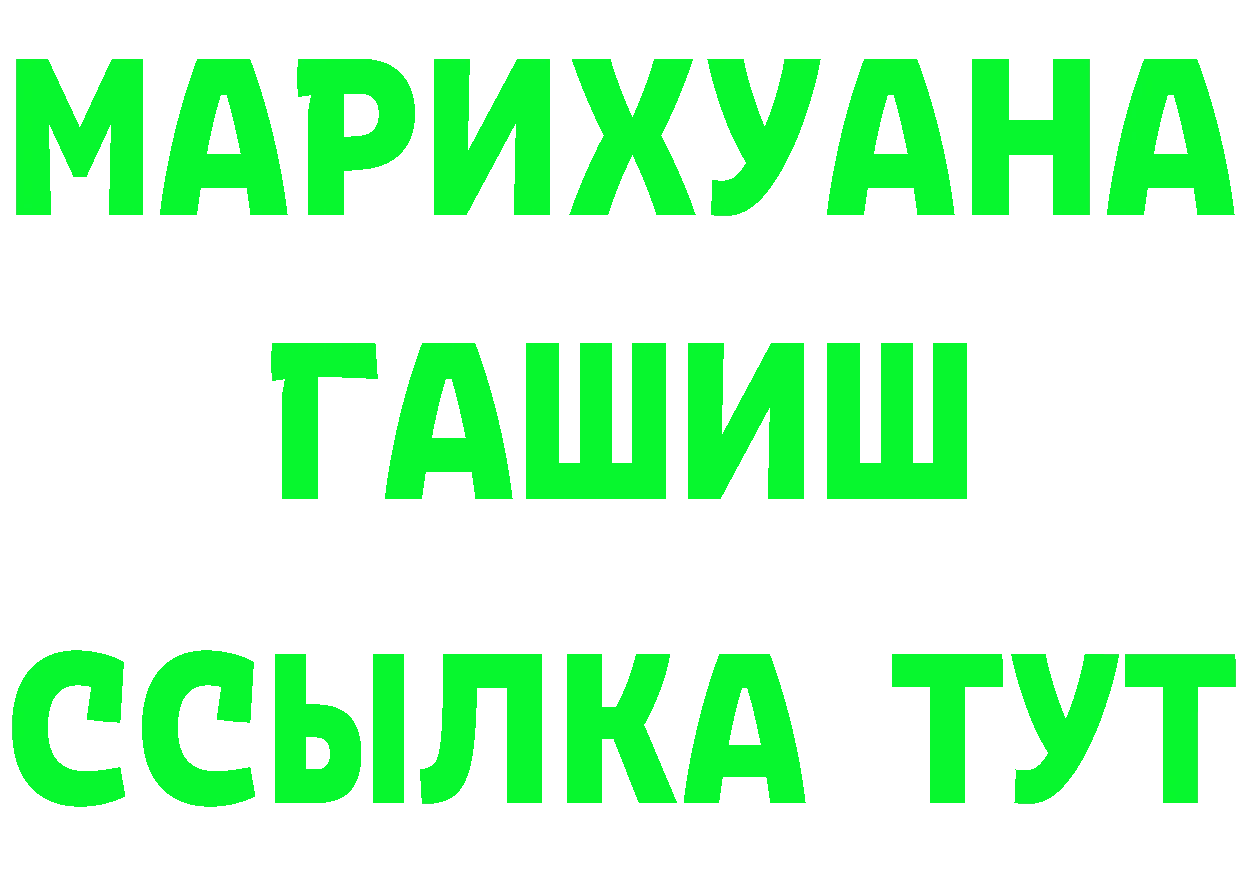 МАРИХУАНА
ГАШИШ
ССЫЛКА ТУТ